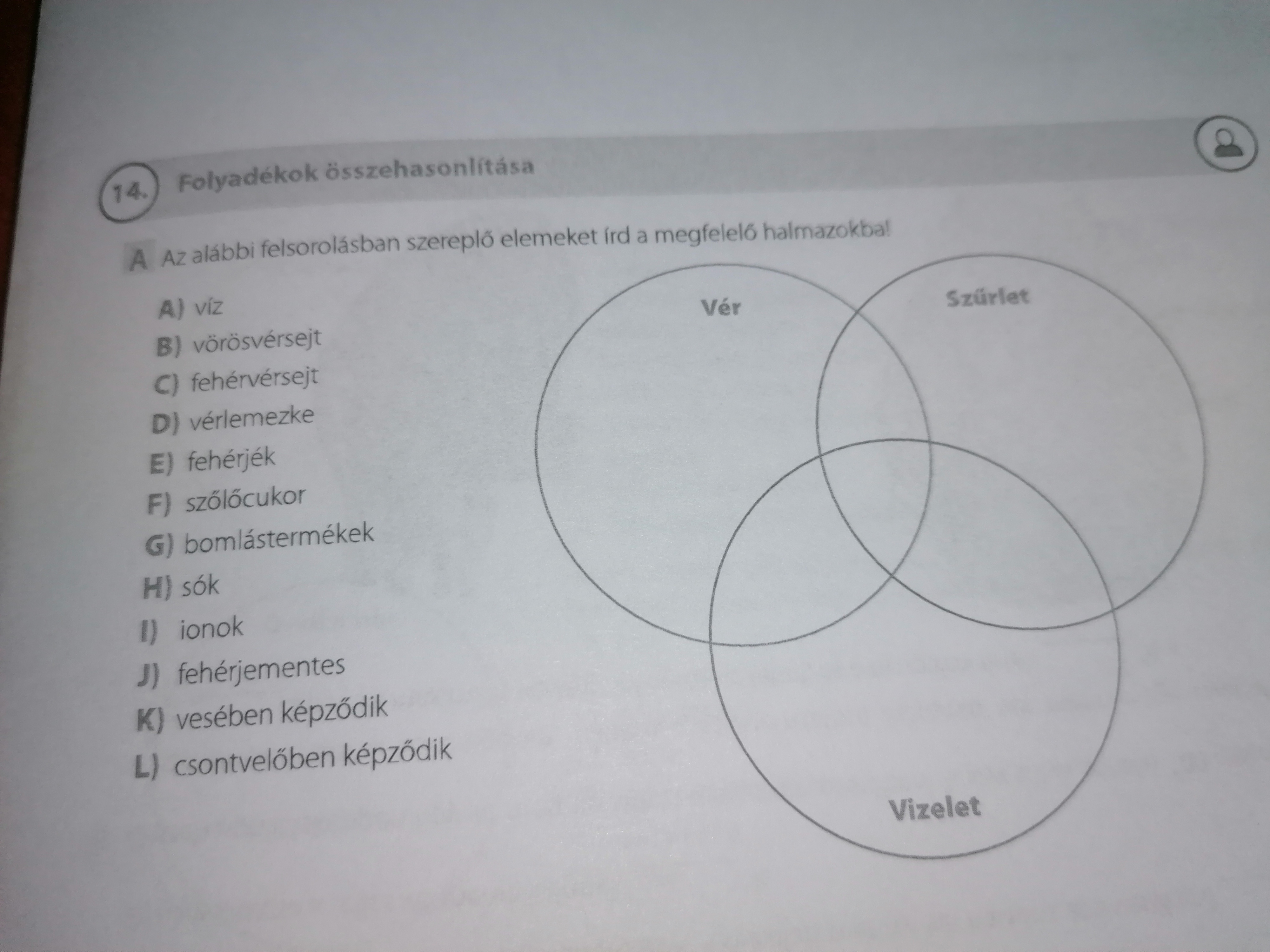 14. Folyadékok összehasonlítása

A Az alábbi felsorolásban szereplő elemeket írd a megfelelő halmazokba!

A) víz
B) vörösvérsejt
C) fehérvérsejt
D) vérlemezke
E) fehérjék
F) szőlőcukor
G) bomlástermékek
H) sók
I) ionok
J) fehérjementes
K) vesében képződik
L) csontvelőben képződik

Vér

Szűrlet

Vizelet